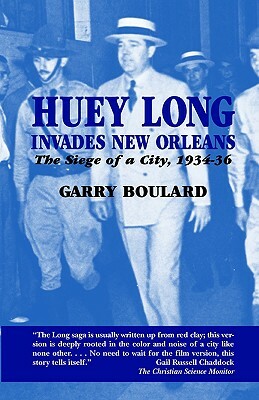 HUEY LONG
INVADES NEW ORLEANS
The Siege of a City, 1934-36

GARRY BOULARD

"The Long saga is usually written up from red clay; this version is deeply rooted in the color and noise of a city like none other. . . . No need to wait for the film version, this story tells itself."
Gail Russell Chaddock
The Christian Science Monitor